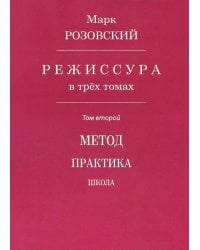 Марк
РОЗОВСКИЙ

РЕЖИССУРА
в трёх томах

Том второй

МЕТОД

ПРАКТИКА

ШКОЛА